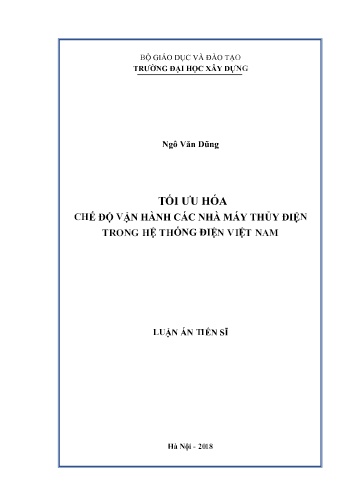 BỘ GIÁO DỤC VÀ ĐÀO TẠO
TRƯỜNG ĐẠI HỌC XÂY DỰNG

Ngô Văn Dũng

TỐI ƯU HÓA
CHẾ ĐỘ VẬN HÀNH CÁC NHÀ MÁY THỦY ĐIỆN
TRONG HỆ THỐNG ĐIỆN VIỆT NAM

LUẬN ÁN TIẾN SĨ

Hà Nội - 2018